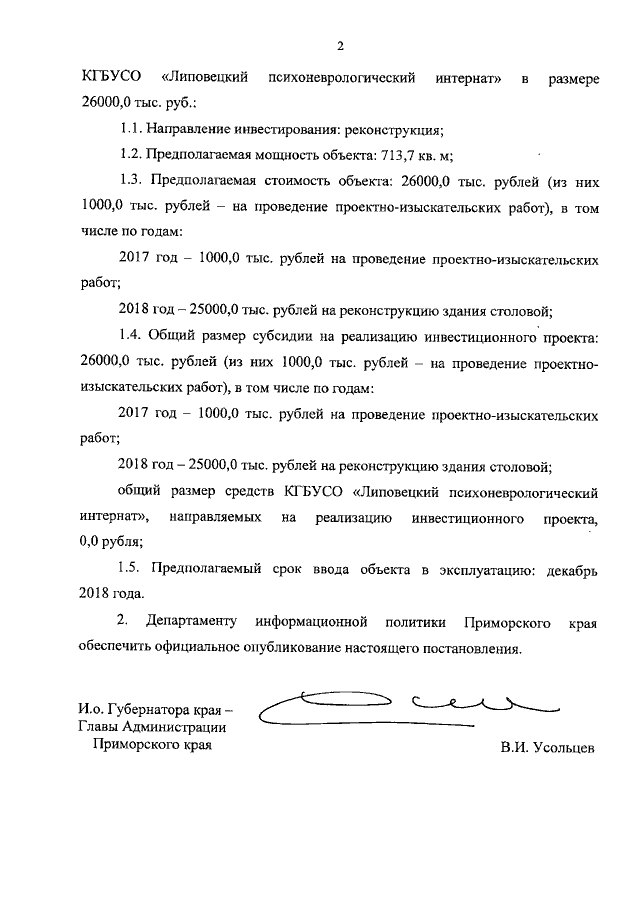 2

КГБУСО «Липовецкий психоневрологический интернат» в размере 26000,0 тыс. руб.:

1.1. Направление инвестирования: реконструкция;

1.2. Предполагаемая мощность объекта: 713,7 кв. м;

1.3. Предполагаемая стоимость объекта: 26000,0 тыс. рублей (из них 1000,0 тыс. рублей – на проведение проектно-изыскательских работ), в том числе по годам:

2017 год – 1000,0 тыс. рублей на проведение проектно-изыскательских работ;

2018 год – 25000,0 тыс. рублей на реконструкцию здания столовой;

1.4. Общий размер субсидии на реализацию инвестиционного проекта: 26000,0 тыс. рублей (из них 1000,0 тыс. рублей – на проведение проектно-изыскательских работ), в том числе по годам:

2017 год – 1000,0 тыс. рублей на проведение проектно-изыскательских работ;

2018 год – 25000,0 тыс. рублей на реконструкцию здания столовой;

общий размер средств КГБУСО «Липовецкий психоневрологический интернат», направляемых на реализацию инвестиционного проекта, 0,0 рубля;

1.5. Предполагаемый срок ввода объекта в эксплуатацию: декабрь 2018 года.

2. Департаменту информационной политики Приморского края обеспечить официальное опубликование настоящего постановления.

И.о. Губернатора края – Главы Администрации Приморского края

В.И. Усольцев